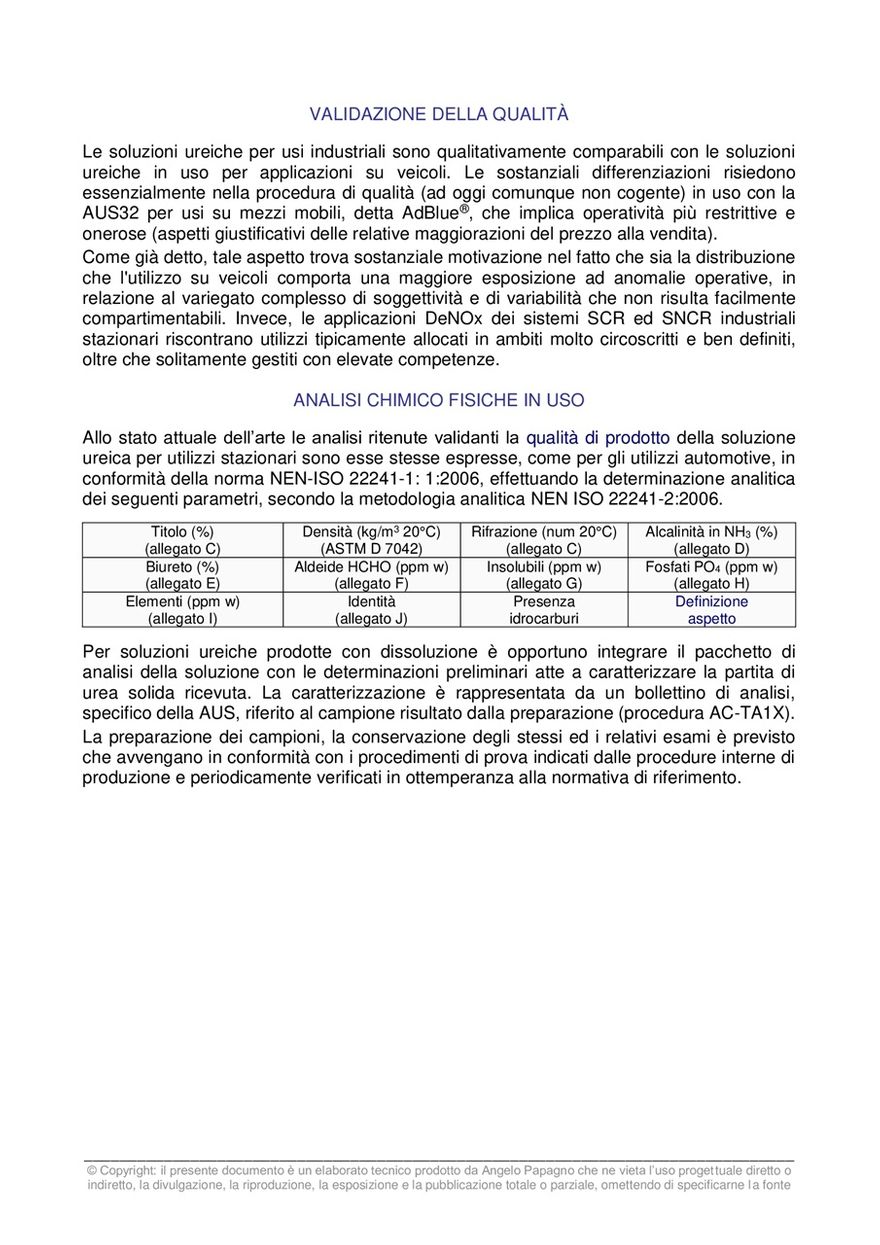 VALIDAZIONE DELLA QUALITÀ

Le soluzioni ureiche per usi industriali sono qualitativamente comparabili con le soluzioni ureiche in uso per applicazioni su veicoli. Le sostanziali differenziazioni risiedono essenzialmente nella procedura di qualità (ad oggi comunque non cogente) in uso con la AUS32 per usi su mezzi mobili, detta AdBlue®, che implica operatività più restrittive e onerose (aspetti giustificativi delle relative maggiorazioni del prezzo alla vendita).

Come già detto, tale aspetto trova sostanziale motivazione nel fatto che sia la distribuzione che l'utilizzo su veicoli comporta una maggiore esposizione ad anomalie operative, in relazione al variegato complesso di soggettività e di variabilità che non risulta facilmente compartimentabili. Invece, le applicazioni DeNOx dei sistemi SCR ed SNCR industriali stazionari riscontrano utilizzi tipicamente allocati in ambiti molto circoscritti e ben definiti, oltre che solitamente gestiti con elevate competenze.

ANALISI CHIMICO FISICHE IN USO

Allo stato attuale dell'arte le analisi ritenute validanti la qualità di prodotto della soluzione ureica per utilizzi stazionari sono esse stesse espresse, come per gli utilizzi automotive, in conformità della norma NEN-ISO 22241-1: 1:2006, effettuando la determinazione analitica dei seguenti parametri, secondo la metodologia analitica NEN ISO 22241-2:2006.

| Titolo (%) (allegato C) | Densità (kg/m$^3$ 20°C) (ASTM D 7042) | Rifrazione (num 20°C) (allegato C) | Alcalinità in $NH_3$ (%) (allegato D) |
|---|---|---|---|
| Biureto (%) (allegato E) | Aldeide HCHO (ppm w) (allegato F) | Insolubili (ppm w) (allegato G) | Fosfati $PO_4$ (ppm w) (allegato H) |
| Elementi (ppm w) (allegato I) | Identità (allegato J) | Presenza idrocarburi | Definizione aspetto |

Per soluzioni ureiche prodotte con dissoluzione è opportuno integrare il pacchetto di analisi della soluzione con le determinazioni preliminari atte a caratterizzare la partita di urea solida ricevuta. La caratterizzazione è rappresentata da un bollettino di analisi, specifico della AUS, riferito al campione risultato dalla preparazione (procedura AC-TA1X).

La preparazione dei campioni, la conservazione degli stessi ed i relativi esami è previsto che avvengano in conformità con i procedimenti di prova indicati dalle procedure interne di produzione e periodicamente verificati in ottemperanza alla normativa di riferimento.

© Copyright: il presente documento è un elaborato tecnico prodotto da Angelo Papagno che ne vieta l'uso progettuale diretto o indiretto, la divulgazione, la riproduzione, la esposizione e la pubblicazione totale o parziale, omettendo di specificarne la fonte